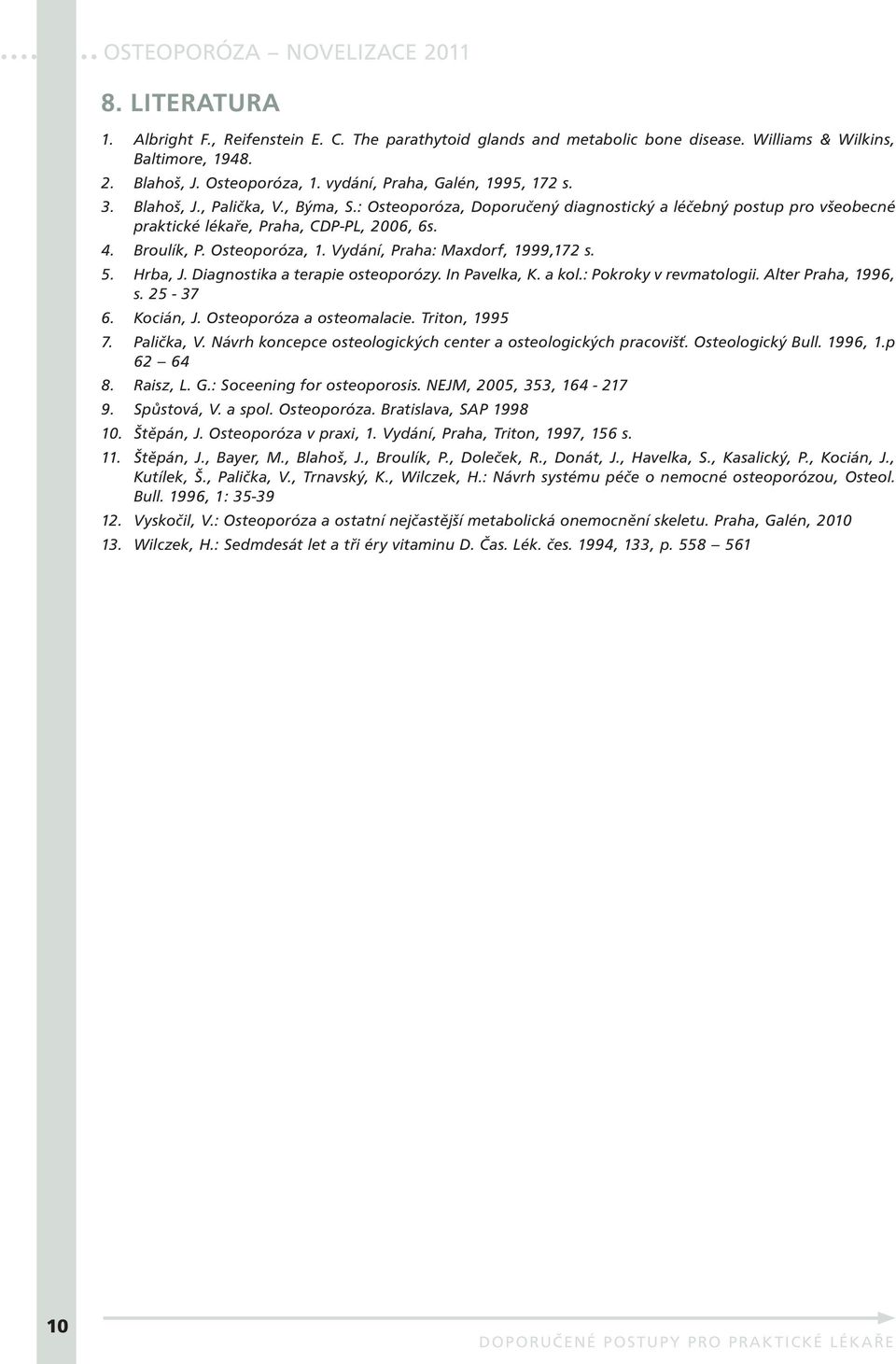 OSTEOPORÓZA – NOVELIZACE 2011

8. LITERATURA

1. Albright F., Reifenstein E. C. The parathytoid glands and metabolic bone disease. Williams & Wilkins, Baltimore, 1948.
2. Blahoš, J. Osteoporóza, 1. vydání, Praha, Galén, 1995, 172 s.
3. Blahoš, J., Palička, V., Býma, S.: Osteoporóza, Doporučený diagnostický a léčebný postup pro všeobecné praktické lékaře, Praha, CDP-PL, 2006, 6s.
4. Broulík, P. Osteoporóza, 1. Vydání, Praha: Maxdorf, 1999,172 s.
5. Hrba, J. Diagnostika a terapie osteoporózy. In Pavelka, K. a kol.: Pokroky v revmatologii. Alter Praha, 1996, s. 25 - 37
6. Kocián, J. Osteoporóza a osteomalacie. Triton, 1995
7. Palička, V. Návrh koncepce osteologických center a osteologických pracovišť. Osteologický Bull. 1996, 1.p 62 – 64
8. Raisz, L. G.: Soceening for osteoporosis. NEJM, 2005, 353, 164 - 217
9. Spůstová, V. a spol. Osteoporóza. Bratislava, SAP 1998
10. Štěpán, J. Osteoporóza v praxi, 1. Vydání, Praha, Triton, 1997, 156 s.
11. Štěpán, J., Bayer, M., Blahoš, J., Broulík, P., Doleček, R., Donát, J., Havelka, S., Kasalický, P., Kocián, J., Kutílek, Š., Palička, V., Trnavský, K., Wilczek, H.: Návrh systému péče o nemocné osteoporózou, Osteol. Bull. 1996, 1: 35-39
12. Vyskočil, V.: Osteoporóza a ostatní nejčastější metabolická onemocnění skeletu. Praha, Galén, 2010
13. Wilczek, H.: Sedmdesát let a tři éry vitaminu D. Čas. Lék. čes. 1994, 133, p. 558 – 561

10

DOPORUČENÉ POSTUPY PRO PRAKTICKÉ LÉKAŘE